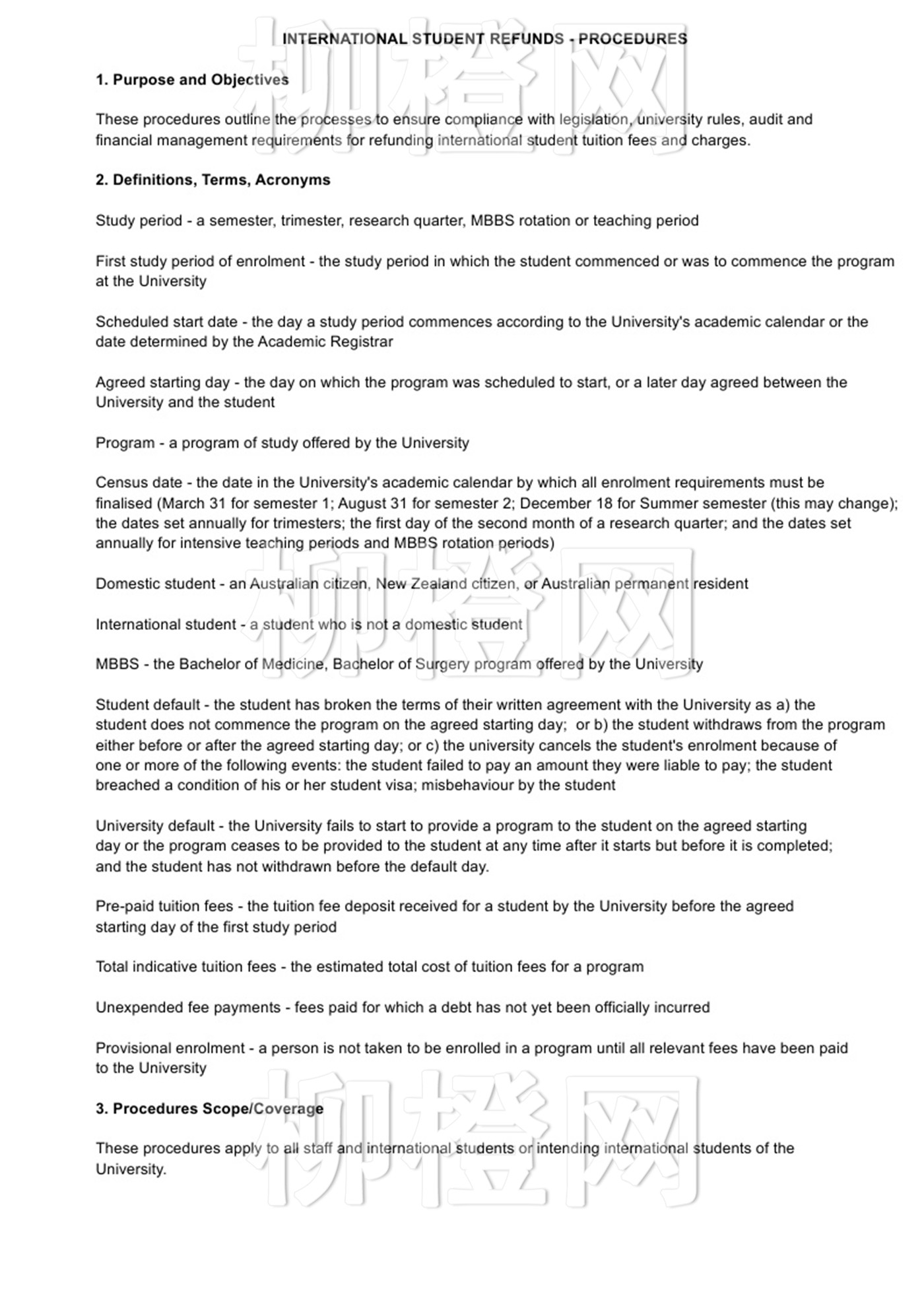 柳橙网

INTERNATIONAL STUDENT REFUNDS - PROCEDURES

1. Purpose and Objectives

These procedures outline the processes to ensure compliance with legislation, university rules, audit and financial management requirements for refunding international student tuition fees and charges.

2. Definitions, Terms, Acronyms

Study period - a semester, trimester, research quarter, MBBS rotation or teaching period

First study period of enrolment - the study period in which the student commenced or was to commence the program at the University

Scheduled start date - the day a study period commences according to the University's academic calendar or the date determined by the Academic Registrar

Agreed starting day - the day on which the program was scheduled to start, or a later day agreed between the University and the student

Program - a program of study offered by the University

Census date - the date in the University's academic calendar by which all enrolment requirements must be finalised (March 31 for semester 1; August 31 for semester 2; December 18 for Summer semester (this may change); the dates set annually for trimesters; the first day of the second month of a research quarter; and the dates set annually for intensive teaching periods and MBBS rotation periods)

柳橙网

Domestic student - an Australian citizen, New Zealand citizen, or Australian permanent resident

International student - a student who is not a domestic student

MBBS - the Bachelor of Medicine, Bachelor of Surgery program offered by the University

Student default - the student has broken the terms of their written agreement with the University as a) the student does not commence the program on the agreed starting day; or b) the student withdraws from the program either before or after the agreed starting day; or c) the university cancels the student's enrolment because of one or more of the following events: the student failed to pay an amount they were liable to pay; the student breached a condition of his or her student visa; misbehaviour by the student

University default - the University fails to start to provide a program to the student on the agreed starting day or the program ceases to be provided to the student at any time after it starts but before it is completed; and the student has not withdrawn before the default day.

Pre-paid tuition fees - the tuition fee deposit received for a student by the University before the agreed starting day of the first study period

Total indicative tuition fees - the estimated total cost of tuition fees for a program

Unexpended fee payments - fees paid for which a debt has not yet been officially incurred

Provisional enrolment - a person is not taken to be enrolled in a program until all relevant fees have been paid to the University

柳橙网

3. Procedures Scope/Coverage

These procedures apply to all staff and international students or intending international students of the University.